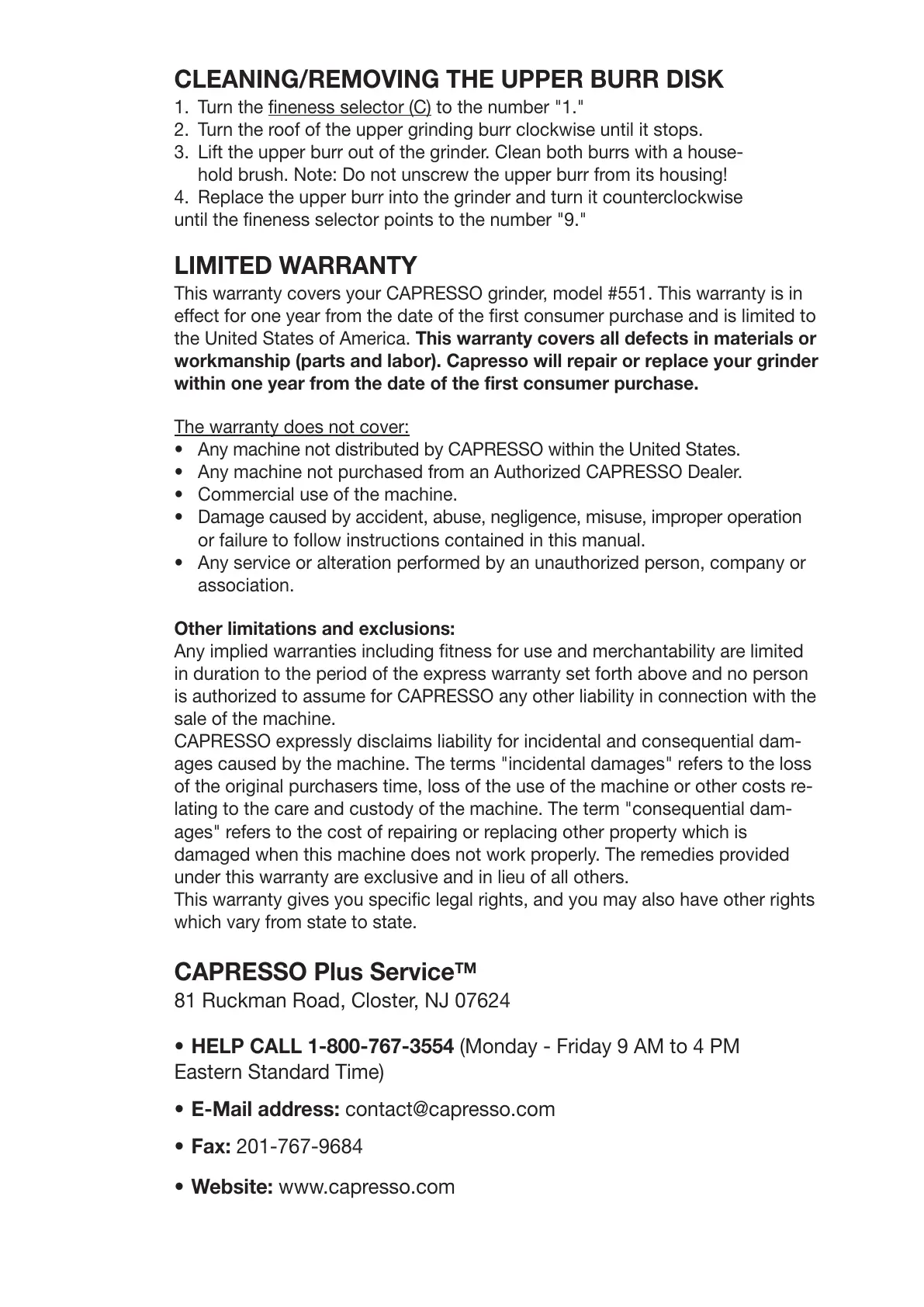 CLEANING/REMOVING THE UPPER BURR DISK

1. Turn the fineness selector (C) to the number "1."
2. Turn the roof of the upper grinding burr clockwise until it stops.
3. Lift the upper burr out of the grinder. Clean both burrs with a household brush. Note: Do not unscrew the upper burr from its housing!
4. Replace the upper burr into the grinder and turn it counterclockwise until the fineness selector points to the number "9."

LIMITED WARRANTY

This warranty covers your CAPRESSO grinder, model #551. This warranty is in effect for one year from the date of the first consumer purchase and is limited to the United States of America. This warranty covers all defects in materials or workmanship (parts and labor). Capresso will repair or replace your grinder within one year from the date of the first consumer purchase.

The warranty does not cover:
• Any machine not distributed by CAPRESSO within the United States.
• Any machine not purchased from an Authorized CAPRESSO Dealer.
• Commercial use of the machine.
• Damage caused by accident, abuse, negligence, misuse, improper operation or failure to follow instructions contained in this manual.
• Any service or alteration performed by an unauthorized person, company or association.

Other limitations and exclusions:
Any implied warranties including fitness for use and merchantability are limited in duration to the period of the express warranty set forth above and no person is authorized to assume for CAPRESSO any other liability in connection with the sale of the machine.
CAPRESSO expressly disclaims liability for incidental and consequential damages caused by the machine. The terms "incidental damages" refers to the loss of the original purchasers time, loss of the use of the machine or other costs relating to the care and custody of the machine. The term "consequential damages" refers to the cost of repairing or replacing other property which is damaged when this machine does not work properly. The remedies provided under this warranty are exclusive and in lieu of all others.
This warranty gives you specific legal rights, and you may also have other rights which vary from state to state.

CAPRESSO Plus Service™
81 Ruckman Road, Closter, NJ 07624

• HELP CALL 1-800-767-3554 (Monday - Friday 9 AM to 4 PM Eastern Standard Time)

• E-Mail address: contact@capresso.com

• Fax: 201-767-9684

• Website: www.capresso.com